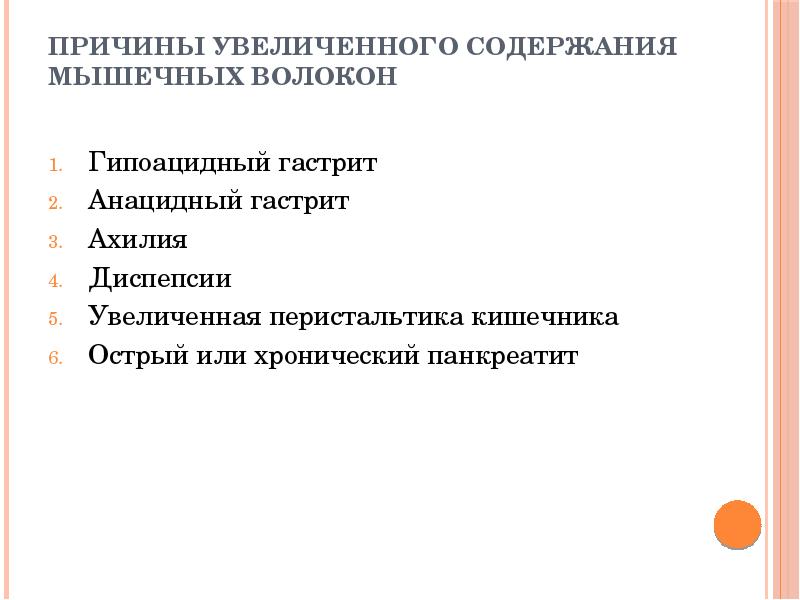 ПРИЧИНЫ УВЕЛИЧЕННОГО СОДЕРЖАНИЯ МЫШЕЧНЫХ ВОЛОКОН

1. Гипоацидный гастрит
2. Анацидный гастрит
3. Ахилия
4. Диспепсии
5. Увеличенная перистальтика кишечника
6. Острый или хронический панкреатит